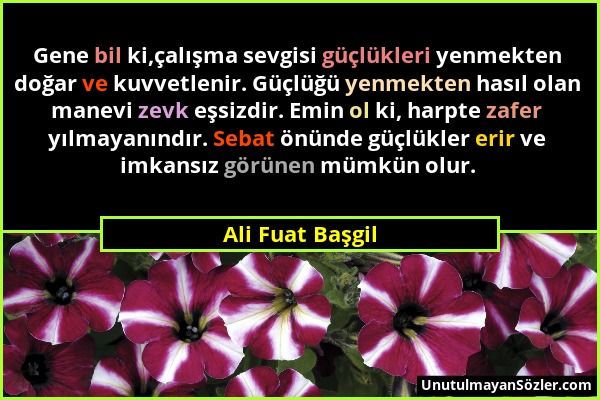 Gene bil ki,çalışma sevgisi güçlükleri yenmekten doğar ve kuvvetlenir. Güçlüğü yenmekten hasıl olan manevi zevk eşsizdir. Emin ol ki, harpte zafer yılmayanındır. Sebat önünde güçlükler erir ve imkansız görünen mümkün olur.

Ali Fuat Başgil

UnutulmayanSözler.com